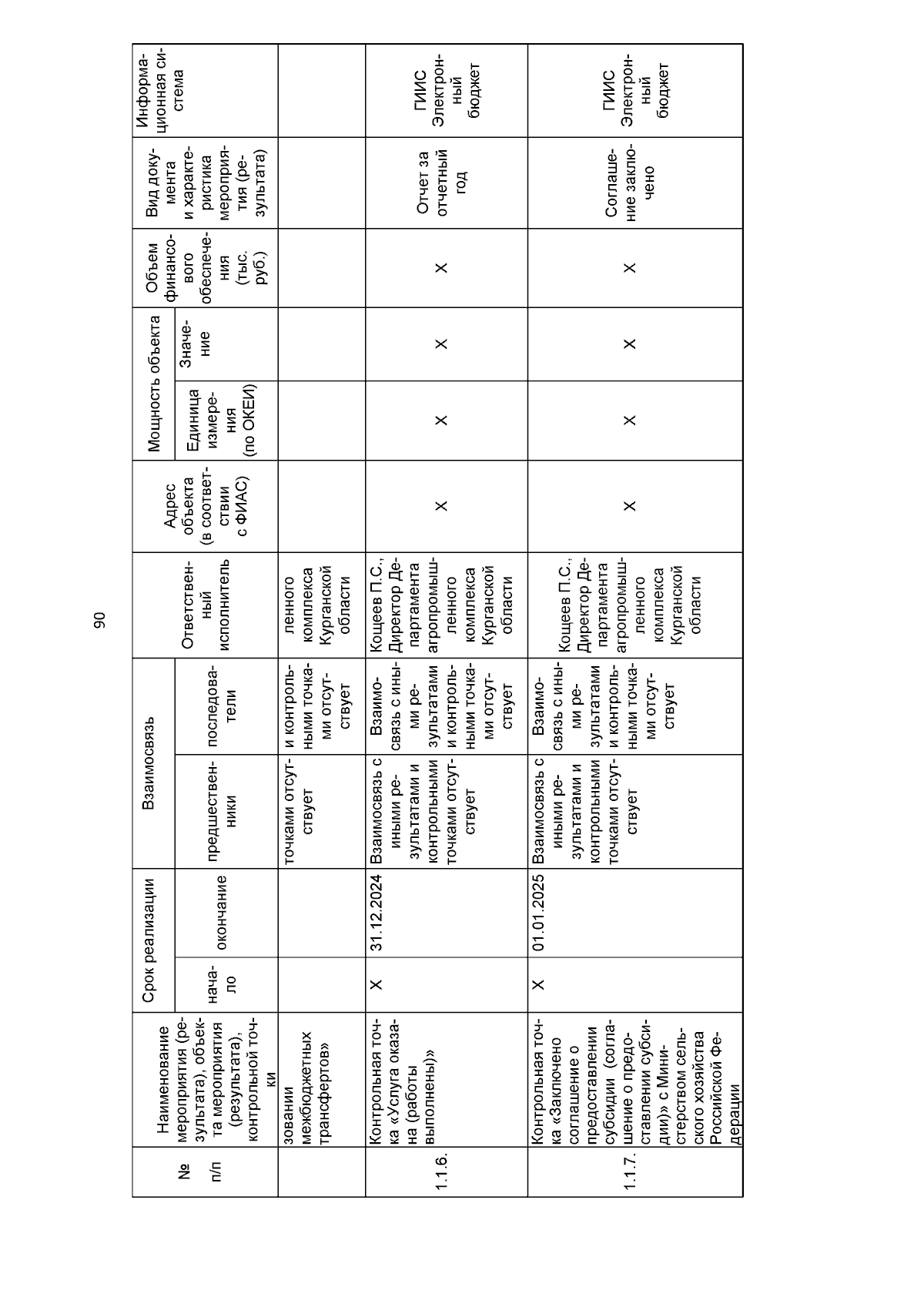 90

| № п/п | Наименование мероприятия (результата), объекта мероприятия (результата), контрольной точки | Срок реализации: начало | Срок реализации: окончание | Взаимосвязь: предшественники | Взаимосвязь: последователи | Ответственный исполнитель | Адрес объекта (в соответствии с ФИАС) | Мощность объекта: Единица измерения (по ОКЕИ) | Мощность объекта: Значение | Объем финансового обеспечения (тыс. руб.) | Вид документа и характеристика мероприятия (результата) | Информационная система |
|---|---|---|---|---|---|---|---|---|---|---|---|---|
| | зовании межбюджетных трансфертов» | | | точками отсутствует | и контрольными точками отсутствует | ленного комплекса Курганской области | | | | | | |
| 1.1.6. | Контрольная точка «Услуга оказана (работы выполнены)» | X | 31.12.2024 | Взаимосвязь с иными результатами и контрольными точками отсутствует | Взаимосвязь с иными результатами и контрольными точками отсутствует | Коцеев П.С., Директор Департамента агропромышленного комплекса Курганской области | X | X | X | X | Отчет за отчетный год | ГИИС Электронный бюджет |
| 1.1.7. | Контрольная точка «Заключено соглашение о предоставлении субсидии (соглашение о предоставлении субсидии)» с Министерством сельского хозяйства Российской Федерации | X | 01.01.2025 | Взаимосвязь с иными результатами и контрольными точками отсутствует | Взаимосвязь с иными результатами и контрольными точками отсутствует | Коцеев П.С., Директор Департамента агропромышленного комплекса Курганской области | X | X | X | X | Соглашение заключено | ГИИС Электронный бюджет |